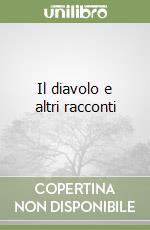 unilibro

Il diavolo e altri racconti

COPERTINA NON DISPONIBILE